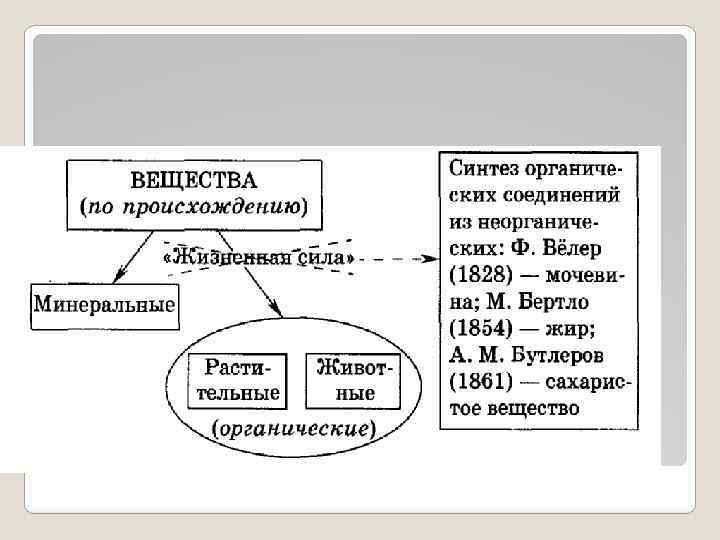 ВЕЩЕСТВА
(по происхождению)

«Жизненная сила»

Минеральные

Растительные

Животные

(органические)

Синтез органических соединений из неорганических: Ф. Вёлер (1828) — мочевина; М. Бертло (1854) — жир; А. М. Бутлеров (1861) — сахаристое вещество